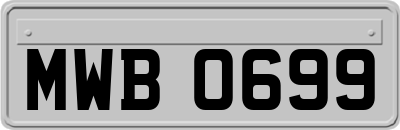 MWB 0699